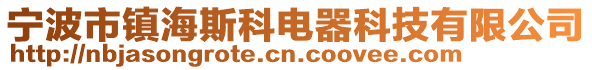 宁波市镇海斯科电器科技有限公司
http://nbjasongrote.cn.coovee.com